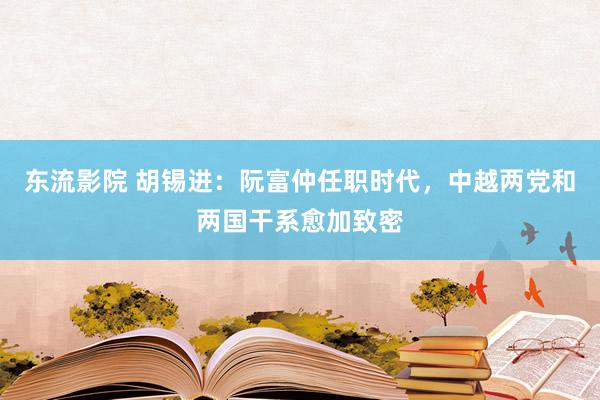 东流影院 胡锡进：阮富仲任职时代，中越两党和两国干系愈加致密